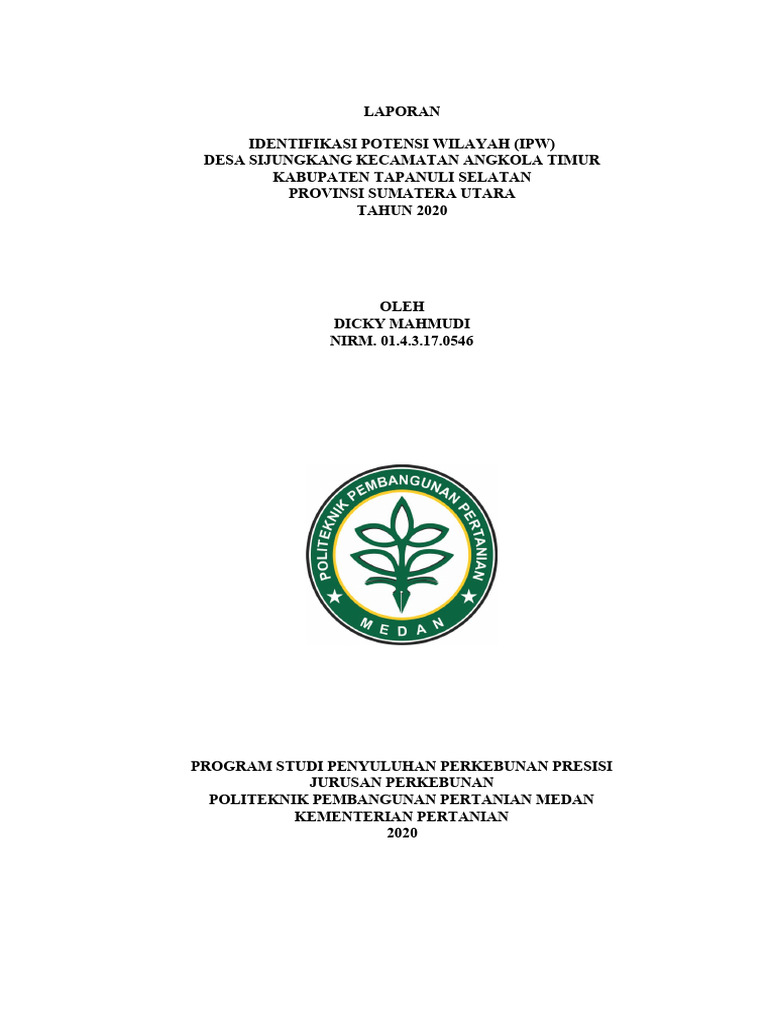 LAPORAN

IDENTIFIKASI POTENSI WILAYAH (IPW)
DESA SIJUNGKANG KECAMATAN ANGKOLA TIMUR
KABUPATEN TAPANULI SELATAN
PROVINSI SUMATERA UTARA
TAHUN 2020

OLEH
DICKY MAHMUDI
NIRM. 01.4.3.17.0546

POLITEKNIK PEMBANGUNAN PERTANIAN
MEDAN

PROGRAM STUDI PENYULUHAN PERKEBUNAN PRESISI
JURUSAN PERKEBUNAN
POLITEKNIK PEMBANGUNAN PERTANIAN MEDAN
KEMENTERIAN PERTANIAN
2020